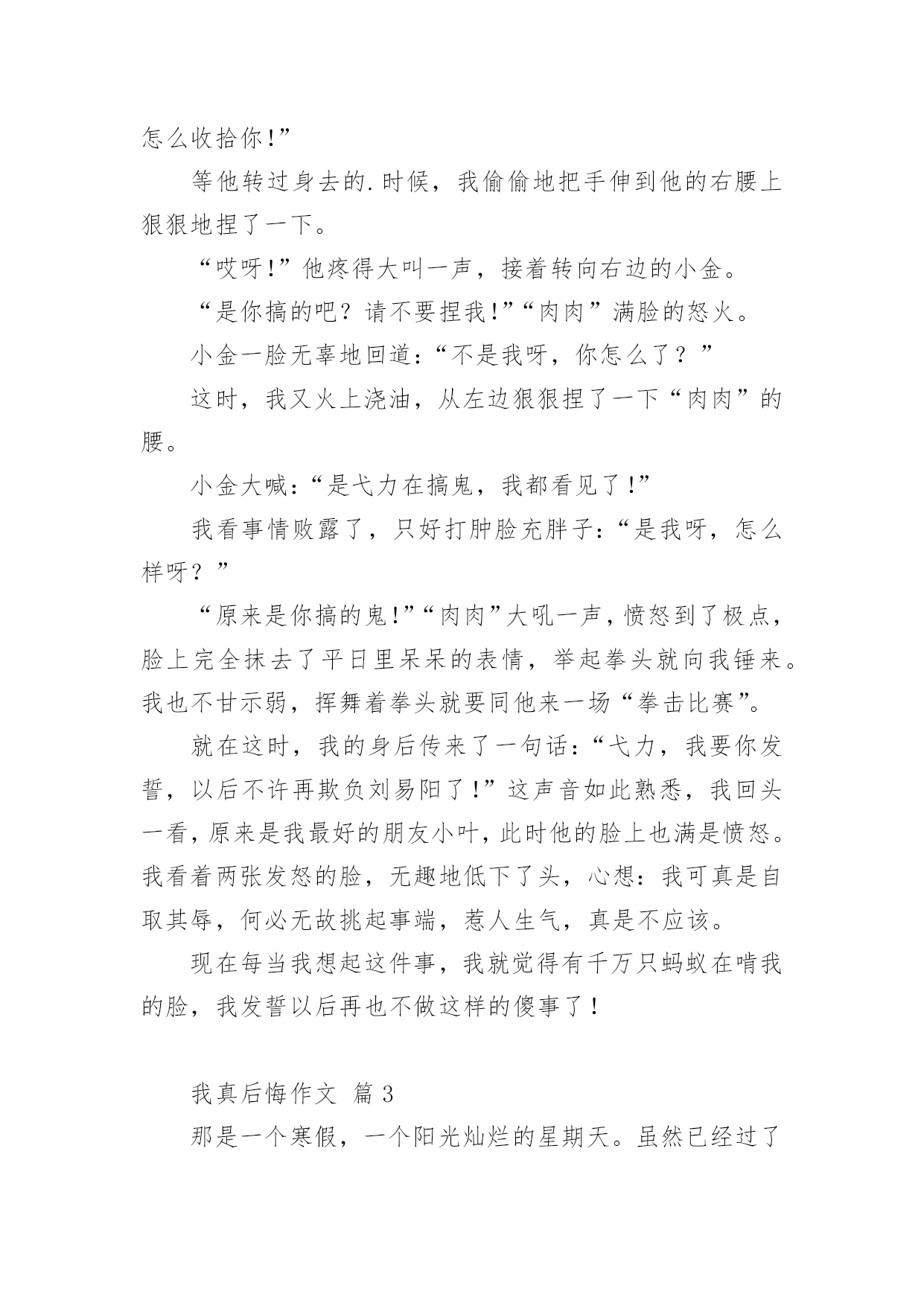 怎么收拾你!”

等他转过身去的.时候，我偷偷地把手伸到他的右腰上狠狠地捏了一下。

“哎呀!”他疼得大叫一声，接着转向右边的小金。

“是你搞的吧？请不要捏我!”“肉肉”满脸的怒火。

小金一脸无辜地回道：“不是我呀，你怎么了？”

这时，我又火上浇油，从左边狠狠捏了一下“肉肉”的腰。

小金大喊：“是弋力在搞鬼，我都看见了!”

我看事情败露了，只好打肿脸充胖子：“是我呀，怎么样呀？”

“原来是你搞的鬼!”“肉肉”大吼一声，愤怒到了极点，脸上完全抹去了平日里呆呆的表情，举起拳头就向我锤来。我也不甘示弱，挥舞着拳头就要同他来一场“拳击比赛”。

就在这时，我的身后传来了一句话：“弋力，我要你发誓，以后不许再欺负刘易阳了!”这声音如此熟悉，我回头一看，原来是我最好的朋友小叶，此时他的脸上也满是愤怒。我看着两张发怒的脸，无趣地低下了头，心想：我可真是自取其辱，何必无故挑起事端，惹人生气，真是不应该。

现在每当我想起这件事，我就觉得有千万只蚂蚁在啃我的脸，我发誓以后再也不做这样的傻事了!

我真后悔作文 篇3

那是一个寒假，一个阳光灿烂的星期天。虽然已经过了